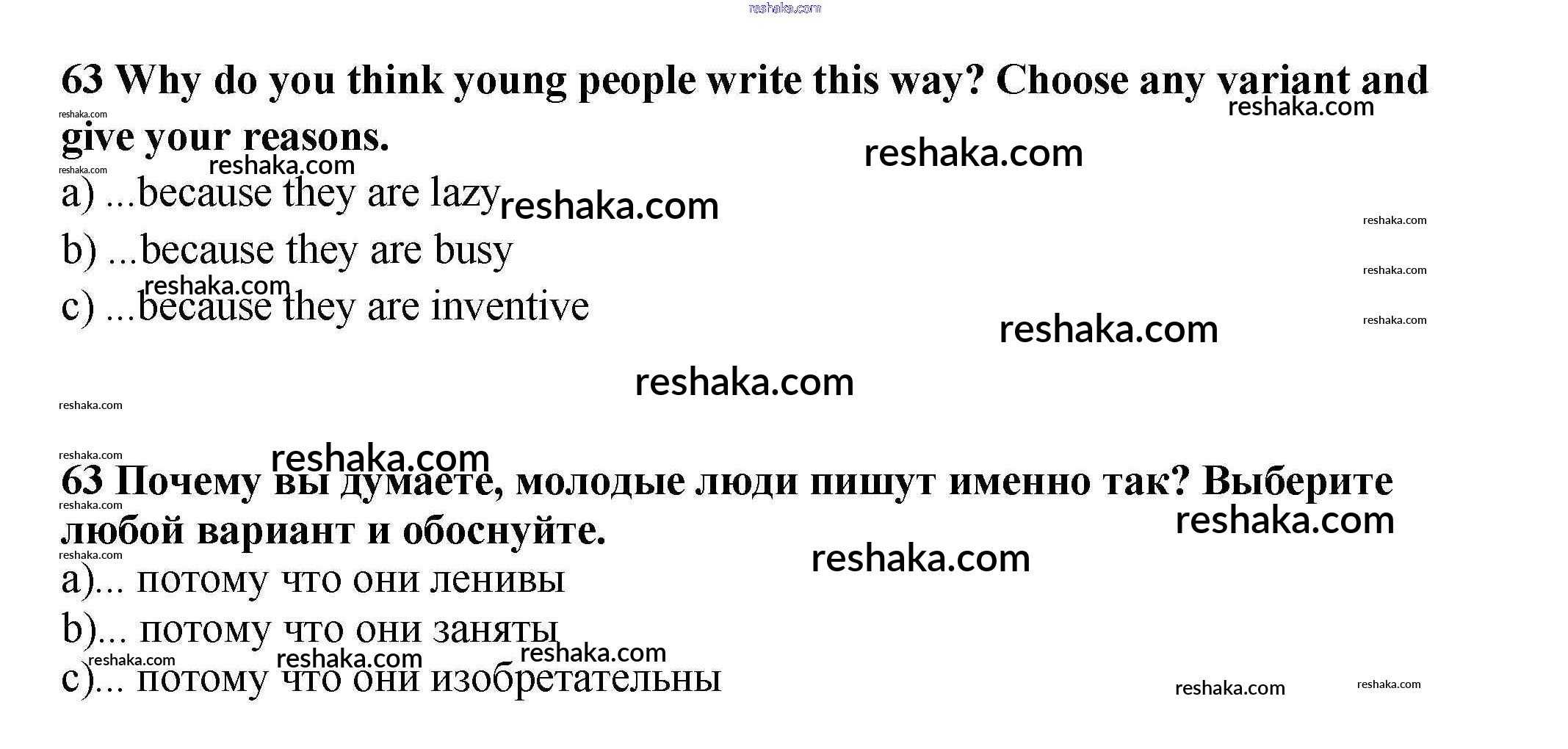 63 Why do you think young people write this way? Choose any variant and give your reasons.

a) ...because they are lazy

b) ...because they are busy

c) ...because they are inventive

63 Почему вы думаете, молодые люди пишут именно так? Выберите любой вариант и обоснуйте.

a)... потому что они ленивы

b)... потому что они заняты

c)... потому что они изобретательны

reshaka.com